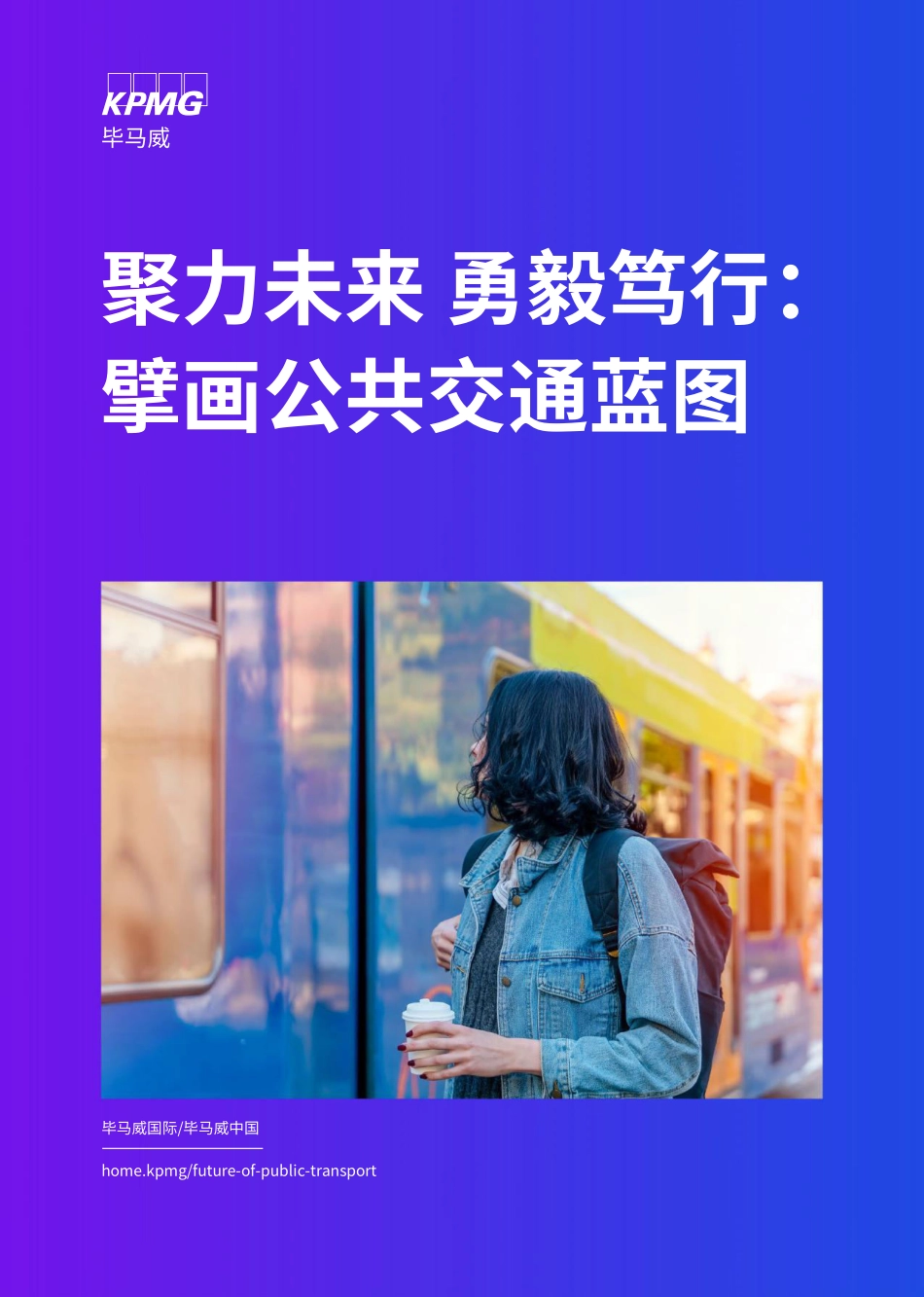 KPMG
毕马威

聚力未来 勇毅笃行：
擘画公共交通蓝图

毕马威国际/毕马威中国

home.kpmg/future-of-public-transport